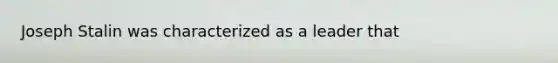 Joseph Stalin was characterized as a leader that